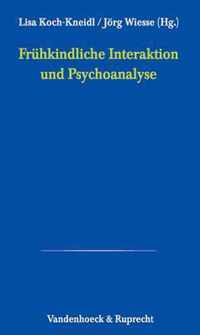 Lisa Koch-Kneidl / Jörg Wiesse (Hg.)

Frühkindliche Interaktion und Psychoanalyse

Vandenhoeck & Ruprecht